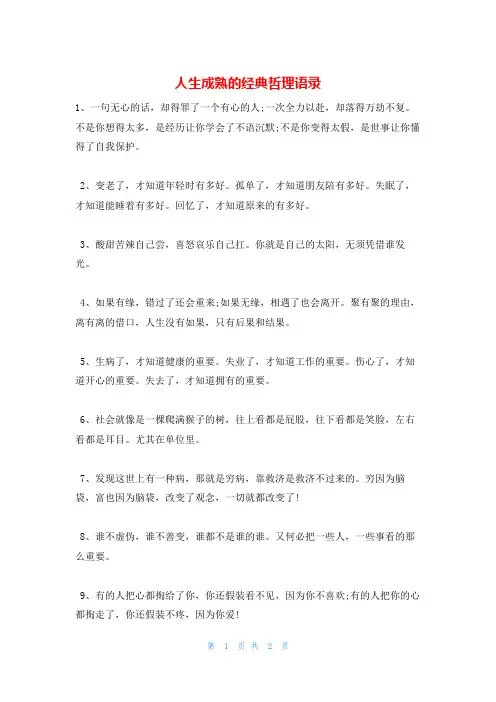 人生成熟的经典哲理语录

1、一句无心的话，却得罪了一个有心的人;一次全力以赴，却落得万劫不复。不是你想得太多，是经历让你学会了不语沉默;不是你变得太假，是世事让你懂得了自我保护。

2、变老了，才知道年轻时有多好。孤单了，才知道朋友陪有多好。失眠了，才知道能睡着有多好。回忆了，才知道原来的有多好。

3、酸甜苦辣自己尝，喜怒哀乐自己扛。你就是自己的太阳，无须凭借谁发光。

4、如果有缘，错过了还会重来;如果无缘，相遇了也会离开。聚有聚的理由，离有离的借口，人生没有如果，只有后果和结果。

5、生病了，才知道健康的重要。失业了，才知道工作的重要。伤心了，才知道开心的重要。失去了，才知道拥有的重要。

6、社会就像是一棵爬满猴子的树，往上看都是屁股，往下看都是笑脸，左右看都是耳目。尤其在单位里。

7、发现这世上有一种病，那就是穷病，靠救济是救济不过来的。穷因为脑袋，富也因为脑袋，改变了观念，一切就都改变了!

8、谁不虚伪，谁不善变，谁都不是谁的谁。又何必把一些人，一些事看的那么重要。

9、有的人把心都掏给了你，你还假装看不见，因为你不喜欢;有的人把你的心都掏走了，你还假装不疼，因为你爱!

第 1 页 共 2 页